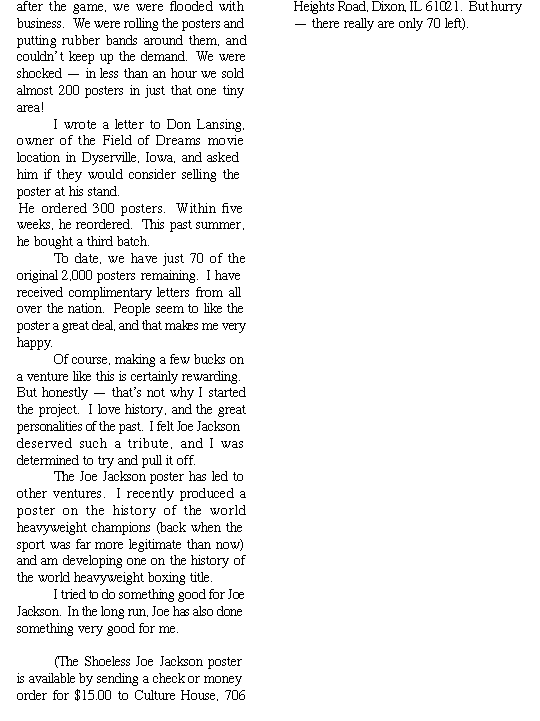 after the game, we were flooded with business. We were rolling the posters and putting rubber bands around them, and couldn't keep up the demand. We were shocked — in less than an hour we sold almost 200 posters in just that one tiny area!

I wrote a letter to Don Lansing, owner of the Field of Dreams movie location in Dyserville, Iowa, and asked him if they would consider selling the poster at his stand.
He ordered 300 posters. Within five weeks, he reordered. This past summer, he bought a third batch.

To date, we have just 70 of the original 2,000 posters remaining. I have received complimentary letters from all over the nation. People seem to like the poster a great deal, and that makes me very happy.

Of course, making a few bucks on a venture like this is certainly rewarding. But honestly — that's not why I started the project. I love history, and the great personalities of the past. I felt Joe Jackson deserved such a tribute, and I was determined to try and pull it off.

The Joe Jackson poster has led to other ventures. I recently produced a poster on the history of the world heavyweight champions (back when the sport was far more legitimate than now) and am developing one on the history of the world heavyweight boxing title.

I tried to do something good for Joe Jackson. In the long run, Joe has also done something very good for me.

(The Shoeless Joe Jackson poster is available by sending a check or money order for $15.00 to Culture House, 706 Heights Road, Dixon, IL 61021. But hurry — there really are only 70 left).